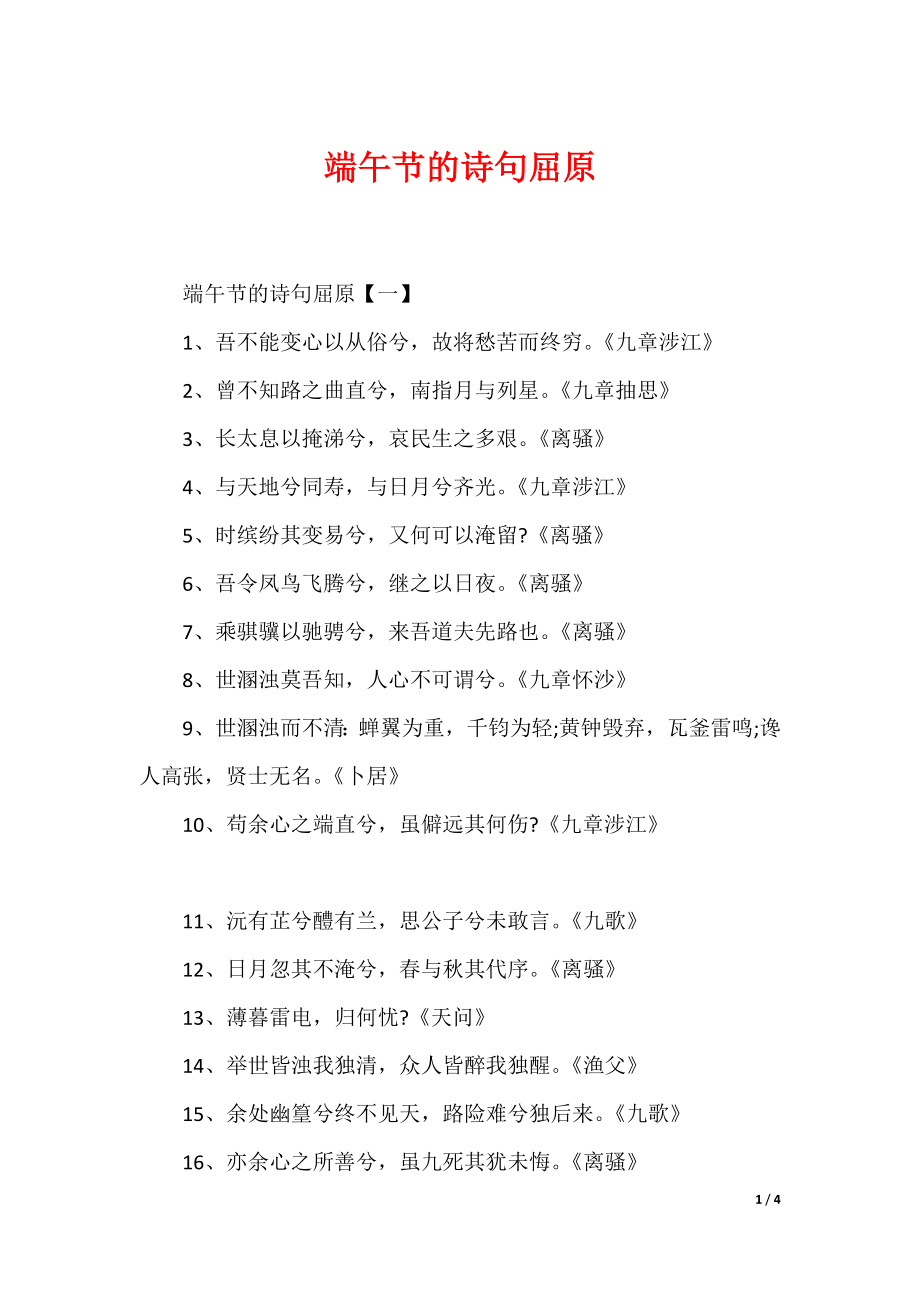 端午节的诗句屈原

端午节的诗句屈原【一】

1、吾不能变心以从俗兮，故将愁苦而终穷。《九章涉江》

2、曾不知路之曲直兮，南指月与列星。《九章抽思》

3、长太息以掩涕兮，哀民生之多艰。《离骚》

4、与天地兮同寿，与日月兮齐光。《九章涉江》

5、时缤纷其变易兮，又何可以淹留?《离骚》

6、吾令凤鸟飞腾兮，继之以日夜。《离骚》

7、乘骐骥以驰骋兮，来吾道夫先路也。《离骚》

8、世溷浊莫吾知，人心不可谓兮。《九章怀沙》

9、世溷浊而不清: 蝉翼为重，千钧为轻;黄钟毁弃，瓦釜雷鸣;谗人高张，贤士无名。《卜居》

10、苟余心之端直兮，虽僻远其何伤?《九章涉江》

11、沅有芷兮醴有兰，思公子兮未敢言。《九歌》

12、日月忽其不淹兮，春与秋其代序。《离骚》

13、薄暮雷电，归何忧?《天问》

14、举世皆浊我独清，众人皆醉我独醒。《渔父》

15、余处幽篁兮终不见天，路险难兮独后来。《九歌》

16、亦余心之所善兮，虽九死其犹未悔。《离骚》

1 / 4